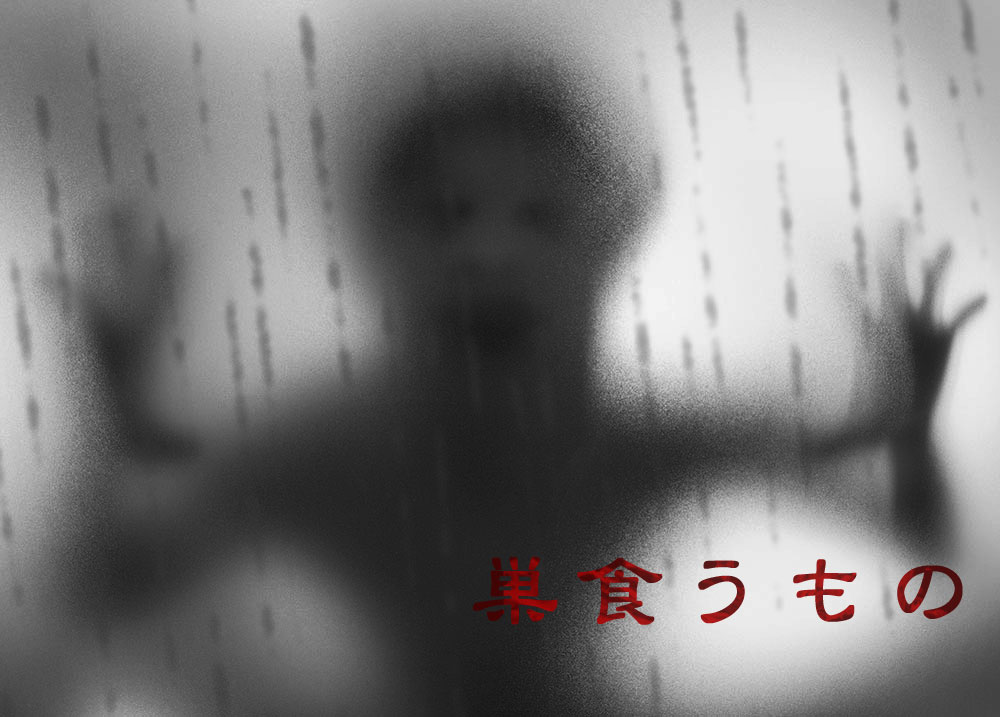 巣食うもの